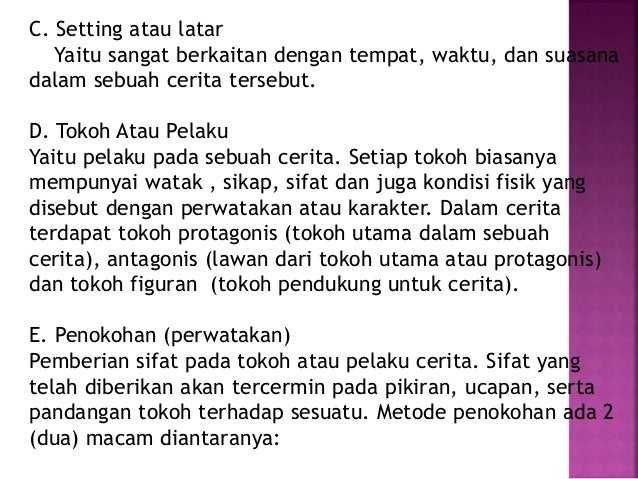 C. Setting atau latar
Yaitu sangat berkaitan dengan tempat, waktu, dan suasana dalam sebuah cerita tersebut.

D. Tokoh Atau Pelaku
Yaitu pelaku pada sebuah cerita. Setiap tokoh biasanya mempunyai watak , sikap, sifat dan juga kondisi fisik yang disebut dengan perwatakan atau karakter. Dalam cerita terdapat tokoh protagonis (tokoh utama dalam sebuah cerita), antagonis (lawan dari tokoh utama atau protagonis) dan tokoh figuran (tokoh pendukung untuk cerita).

E. Penokohan (perwatakan)
Pemberian sifat pada tokoh atau pelaku cerita. Sifat yang telah diberikan akan tercermin pada pikiran, ucapan, serta pandangan tokoh terhadap sesuatu. Metode penokohan ada 2 (dua) macam diantaranya: